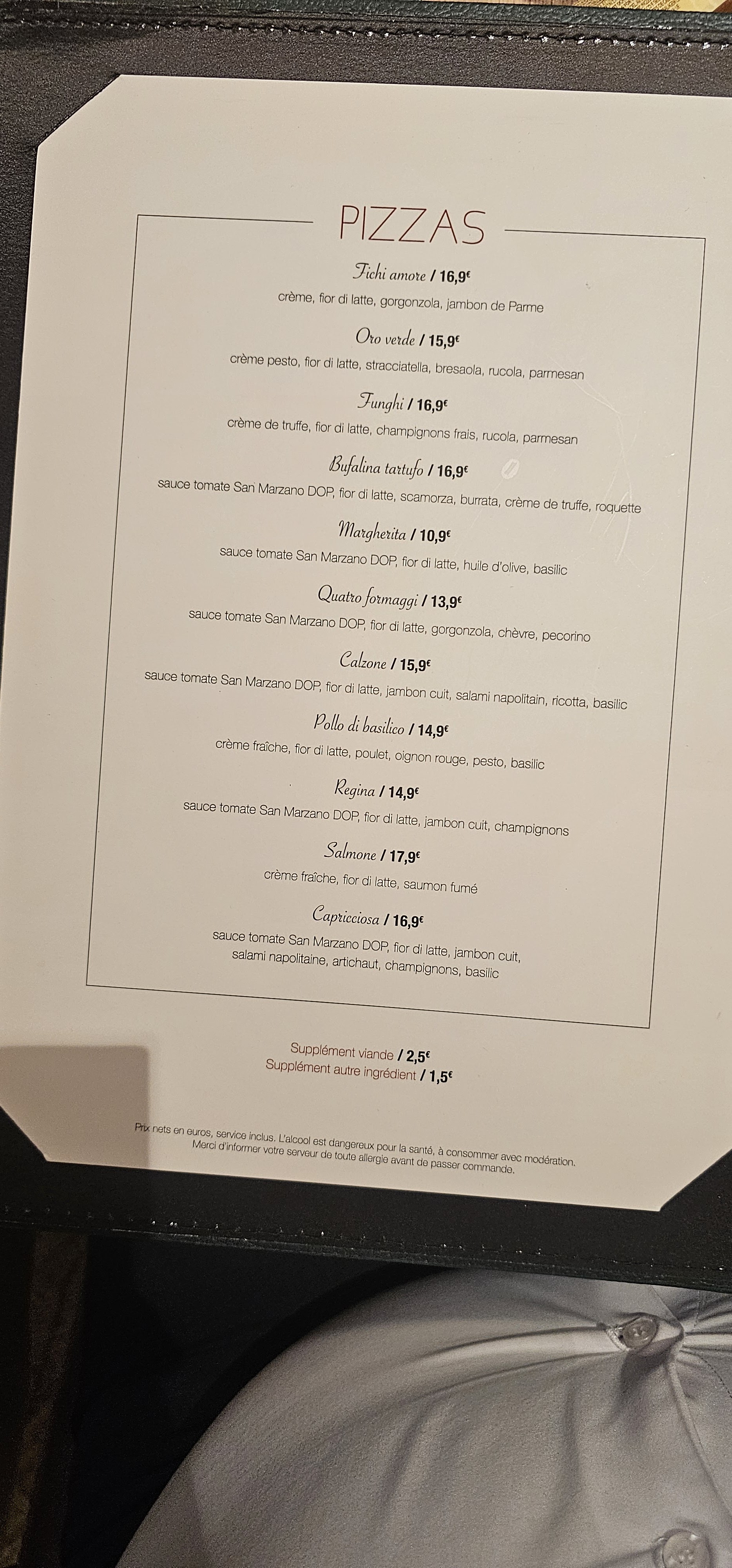 PIZZAS

Fichi amore / 16,9€
crème, fior di latte, gorgonzola, jambon de Parme

Oro verde / 15,9€
crème pesto, fior di latte, stracciatella, bresaola, rucola, parmesan

Funghi / 16,9€
crème de truffe, fior di latte, champignons frais, rucola, parmesan

Bufalina tartufo / 16,9€
sauce tomate San Marzano DOP, fior di latte, scamorza, burrata, crème de truffe, roquette

Margherita / 10,9€
sauce tomate San Marzano DOP, fior di latte, huile d'olive, basilic

Quatro formaggi / 13,9€
sauce tomate San Marzano DOP, fior di latte, gorgonzola, chèvre, pecorino

Calzone / 15,9€
sauce tomate San Marzano DOP, fior di latte, jambon cuit, salami napolitain, ricotta, basilic

Pollo di basilico / 14,9€
crème fraîche, fior di latte, poulet, oignon rouge, pesto, basilic

Regina / 14,9€
sauce tomate San Marzano DOP, fior di latte, jambon cuit, champignons

Salmone / 17,9€
crème fraîche, fior di latte, saumon fumé

Capricciosa / 16,9€
sauce tomate San Marzano DOP, fior di latte, jambon cuit, salami napolitaine, artichaut, champignons, basilic

Supplément viande / 2,5€
Supplément autre ingrédient / 1,5€

Prix nets en euros, service inclus. L'alcool est dangereux pour la santé, à consommer avec modération.
Merci d'informer votre serveur de toute allergie avant de passer commande.